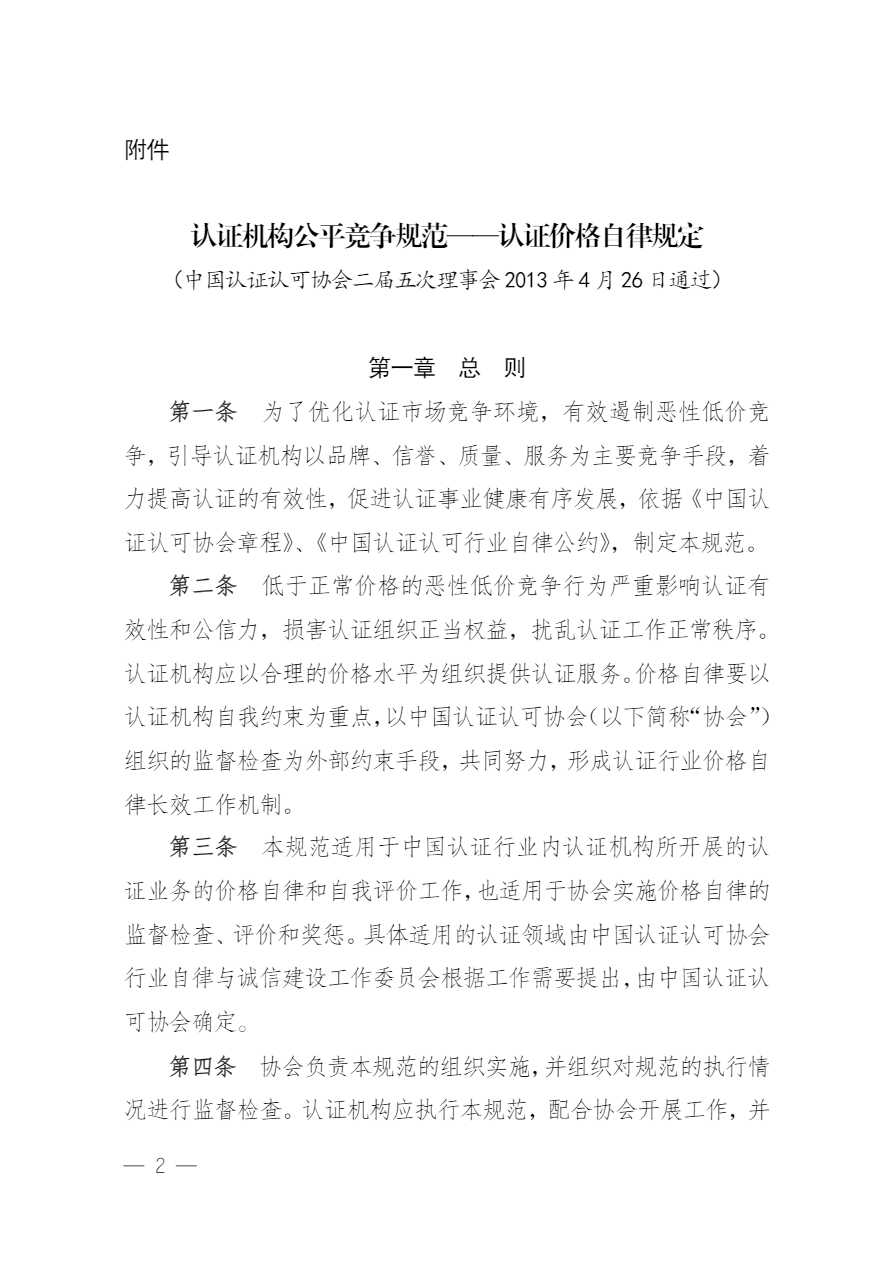 附件

认证机构公平竞争规范——认证价格自律规定

（中国认证认可协会二届五次理事会2013年4月26日通过）

第一章 总 则

第一条 为了优化认证市场竞争环境，有效遏制恶性低价竞争，引导认证机构以品牌、信誉、质量、服务为主要竞争手段，着力提高认证的有效性，促进认证事业健康有序发展，依据《中国认证认可协会章程》、《中国认证认可行业自律公约》，制定本规范。

第二条 低于正常价格的恶性低价竞争行为严重影响认证有效性和公信力，损害认证组织正当权益，扰乱认证工作正常秩序。认证机构应以合理的价格水平为组织提供认证服务。价格自律要以认证机构自我约束为重点，以中国认证认可协会（以下简称“协会”）组织的监督检查为外部约束手段，共同努力，形成认证行业价格自律长效工作机制。

第三条 本规范适用于中国认证行业内认证机构所开展的认证业务的价格自律和自我评价工作，也适用于协会实施价格自律的监督检查、评价和奖惩。具体适用的认证领域由中国认证认可协会行业自律与诚信建设工作委员会根据工作需要提出，由中国认证认可协会确定。

第四条 协会负责本规范的组织实施，并组织对规范的执行情况进行监督检查。认证机构应执行本规范，配合协会开展工作，并

— 2 —